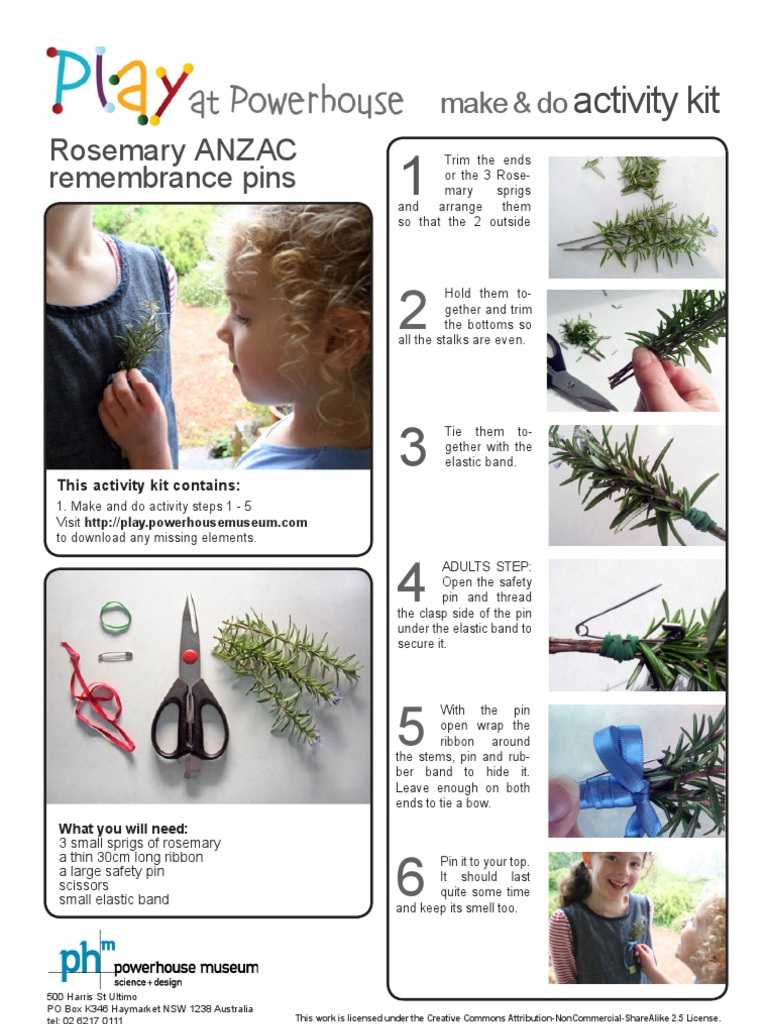 Play at Powerhouse make & do activity kit

Rosemary ANZAC remembrance pins

This activity kit contains:
1. Make and do activity steps 1 - 5
Visit http://play.powerhousemuseum.com to download any missing elements.

What you will need:
3 small sprigs of rosemary
a thin 30cm long ribbon
a large safety pin
scissors
small elastic band

phm powerhouse museum
science + design
500 Harris St Ultimo
PO Box K346 Haymarket NSW 1238 Australia
tel: 02 6217 0111

1 Trim the ends or the 3 Rosemary sprigs and arrange them so that the 2 outside

2 Hold them together and trim the bottoms so all the stalks are even.

3 Tie them together with the elastic band.

4 ADULTS STEP: Open the safety pin and thread the clasp side of the pin under the elastic band to secure it.

5 With the pin open wrap the ribbon around the stems, pin and rubber band to hide it. Leave enough on both ends to tie a bow.

6 Pin it to your top. It should last quite some time and keep its smell too.

This work is licensed under the Creative Commons Attribution-NonCommercial-ShareAlike 2.5 License.